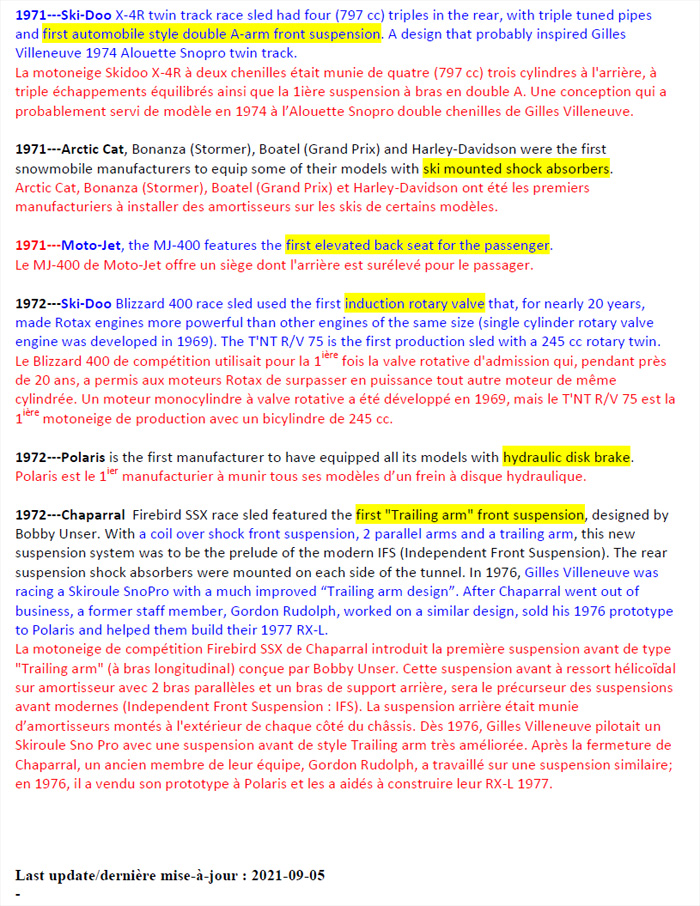 1971---Ski-Doo X-4R twin track race sled had four (797 cc) triples in the rear, with triple tuned pipes and first automobile style double A-arm front suspension. A design that probably inspired Gilles Villeneuve 1974 Alouette Snopro twin track.
La motoneige Skidoo X-4R à deux chenilles était munie de quatre (797 cc) trois cylindres à l'arrière, à triple échappements équilibrés ainsi que la 1ière suspension à bras en double A. Une conception qui a probablement servi de modèle en 1974 à l'Alouette Snopro double chenilles de Gilles Villeneuve.

1971---Arctic Cat, Bonanza (Stormer), Boatel (Grand Prix) and Harley-Davidson were the first snowmobile manufacturers to equip some of their models with ski mounted shock absorbers.
Arctic Cat, Bonanza (Stormer), Boatel (Grand Prix) et Harley-Davidson ont été les premiers manufacturiers à installer des amortisseurs sur les skis de certains modèles.

1971---Moto-Jet, the MJ-400 features the first elevated back seat for the passenger.
Le MJ-400 de Moto-Jet offre un siège dont l'arrière est surélevé pour le passager.

1972---Ski-Doo Blizzard 400 race sled used the first induction rotary valve that, for nearly 20 years, made Rotax engines more powerful than other engines of the same size (single cylinder rotary valve engine was developed in 1969). The T'NT R/V 75 is the first production sled with a 245 cc rotary twin.
Le Blizzard 400 de compétition utilisait pour la 1$^{ière}$ fois la valve rotative d'admission qui, pendant près de 20 ans, a permis aux moteurs Rotax de surpasser en puissance tout autre moteur de même cylindrée. Un moteur monocylindre à valve rotative a été développé en 1969, mais le T'NT R/V 75 est la 1$^{ière}$ motoneige de production avec un bicylindre de 245 cc.

1972---Polaris is the first manufacturer to have equipped all its models with hydraulic disk brake.
Polaris est le 1$^{ier}$ manufacturier à munir tous ses modèles d'un frein à disque hydraulique.

1972---Chaparral Firebird SSX race sled featured the first "Trailing arm" front suspension, designed by Bobby Unser. With a coil over shock front suspension, 2 parallel arms and a trailing arm, this new suspension system was to be the prelude of the modern IFS (Independent Front Suspension). The rear suspension shock absorbers were mounted on each side of the tunnel. In 1976, Gilles Villeneuve was racing a Skiroule SnoPro with a much improved "Trailing arm design". After Chaparral went out of business, a former staff member, Gordon Rudolph, worked on a similar design, sold his 1976 prototype to Polaris and helped them build their 1977 RX-L.
La motoneige de compétition Firebird SSX de Chaparral introduit la première suspension avant de type "Trailing arm" (à bras longitudinal) conçue par Bobby Unser. Cette suspension avant à ressort hélicoïdal sur amortisseur avec 2 bras parallèles et un bras de support arrière, sera le précurseur des suspensions avant modernes (Independent Front Suspension : IFS). La suspension arrière était munie d'amortisseurs montés à l'extérieur de chaque côté du châssis. Dès 1976, Gilles Villeneuve pilotait un Skiroule Sno Pro avec une suspension avant de style Trailing arm très améliorée. Après la fermeture de Chaparral, un ancien membre de leur équipe, Gordon Rudolph, a travaillé sur une suspension similaire; en 1976, il a vendu son prototype à Polaris et les a aidés à construire leur RX-L 1977.

Last update/dernière mise-à-jour : 2021-09-05
-